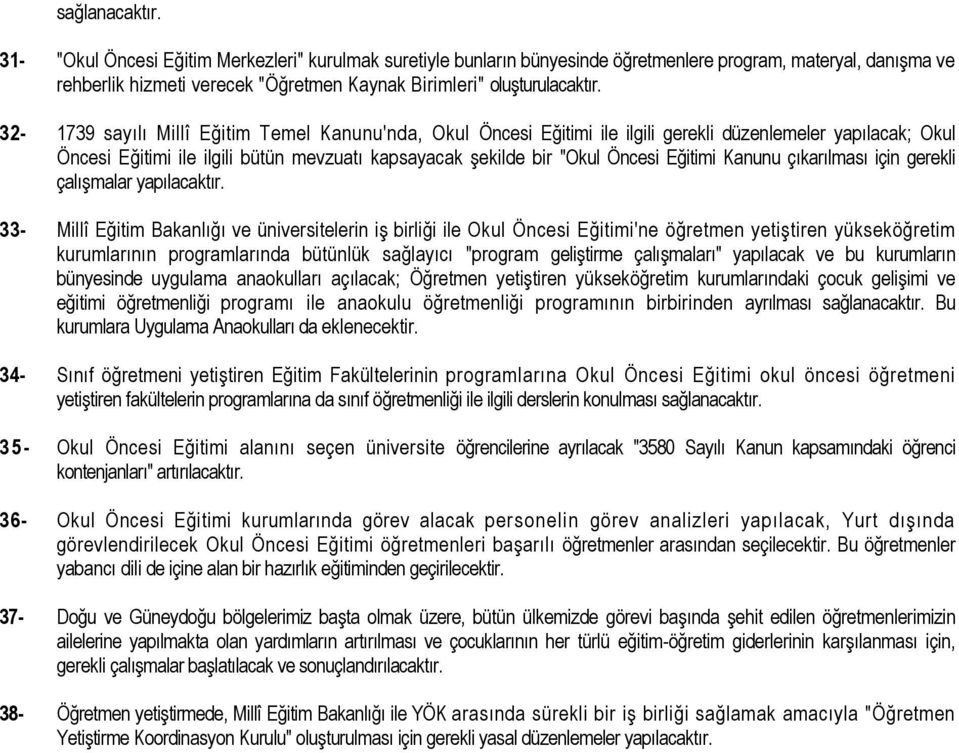 sağlanacaktır.

31- "Okul Öncesi Eğitim Merkezleri" kurulmak suretiyle bunların bünyesinde öğretmenlere program, materyal, danışma ve rehberlik hizmeti verecek "Öğretmen Kaynak Birimleri" oluşturulacaktır.

32- 1739 sayılı Millî Eğitim Temel Kanunu'nda, Okul Öncesi Eğitimi ile ilgili gerekli düzenlemeler yapılacak; Okul Öncesi Eğitimi ile ilgili bütün mevzuatı kapsayacak şekilde bir "Okul Öncesi Eğitimi Kanunu çıkarılması için gerekli çalışmalar yapılacaktır.

33- Millî Eğitim Bakanlığı ve üniversitelerin iş birliği ile Okul Öncesi Eğitimi'ne öğretmen yetiştiren yükseköğretim kurumlarının programlarında bütünlük sağlayıcı "program geliştirme çalışmaları" yapılacak ve bu kurumların bünyesinde uygulama anaokulları açılacak; Öğretmen yetiştiren yükseköğretim kurumlarındaki çocuk gelişimi ve eğitimi öğretmenliği programı ile anaokulu öğretmenliği programının birbirinden ayrılması sağlanacaktır. Bu kurumlara Uygulama Anaokulları da eklenecektir.

34- Sınıf öğretmeni yetiştiren Eğitim Fakültelerinin programlarına Okul Öncesi Eğitimi okul öncesi öğretmeni yetiştiren fakültelerin programlarına da sınıf öğretmenliği ile ilgili derslerin konulması sağlanacaktır.

35- Okul Öncesi Eğitimi alanını seçen üniversite öğrencilerine ayrılacak "3580 Sayılı Kanun kapsamındaki öğrenci kontenjanları" artırılacaktır.

36- Okul Öncesi Eğitimi kurumlarında görev alacak personelin görev analizleri yapılacak, Yurt dışında görevlendirilecek Okul Öncesi Eğitimi öğretmenleri başarılı öğretmenler arasından seçilecektir. Bu öğretmenler yabancı dili de içine alan bir hazırlık eğitiminden geçirilecektir.

37- Doğu ve Güneydoğu bölgelerimiz başta olmak üzere, bütün ülkemizde görevi başında şehit edilen öğretmenlerimizin ailelerine yapılmakta olan yardımların artırılması ve çocuklarının her türlü eğitim-öğretim giderlerinin karşılanması için, gerekli çalışmalar başlatılacak ve sonuçlandırılacaktır.

38- Öğretmen yetiştirmede, Millî Eğitim Bakanlığı ile YÖK arasında sürekli bir iş birliği sağlamak amacıyla "Öğretmen Yetiştirme Koordinasyon Kurulu" oluşturulması için gerekli yasal düzenlemeler yapılacaktır.